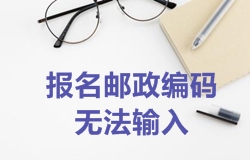 报名邮政编码
无法输入